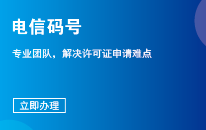 电信码号

专业团队，解决许可证申请难点

立即办理